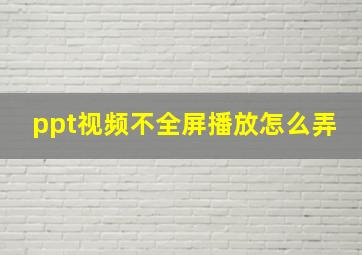 ppt视频不全屏播放怎么弄